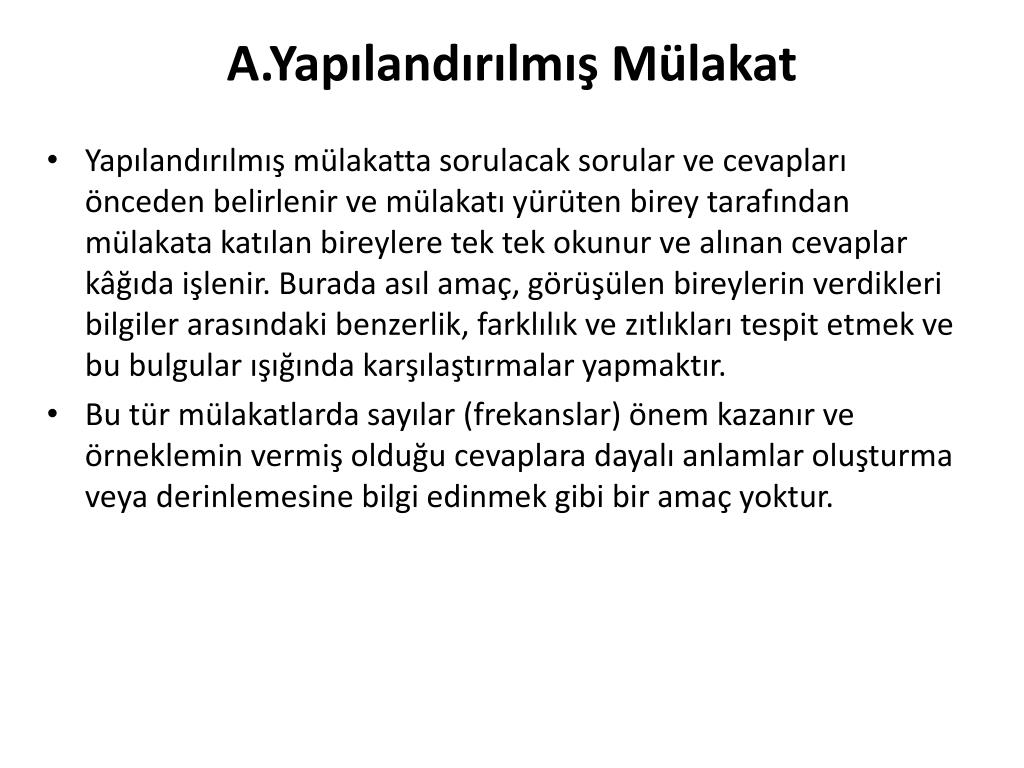 A.Yapılandırılmış Mülakat

• Yapılandırılmış mülakatta sorulacak sorular ve cevapları önceden belirlenir ve mülakatı yürüten birey tarafından mülakata katılan bireylere tek tek okunur ve alınan cevaplar kâğıda işlenir. Burada asıl amaç, görüşülen bireylerin verdikleri bilgiler arasındaki benzerlik, farklılık ve zıtlıkları tespit etmek ve bu bulgular ışığında karşılaştırmalar yapmaktır.
• Bu tür mülakatlarda sayılar (frekanslar) önem kazanır ve örneklemin vermiş olduğu cevaplara dayalı anlamlar oluşturma veya derinlemesine bilgi edinmek gibi bir amaç yoktur.